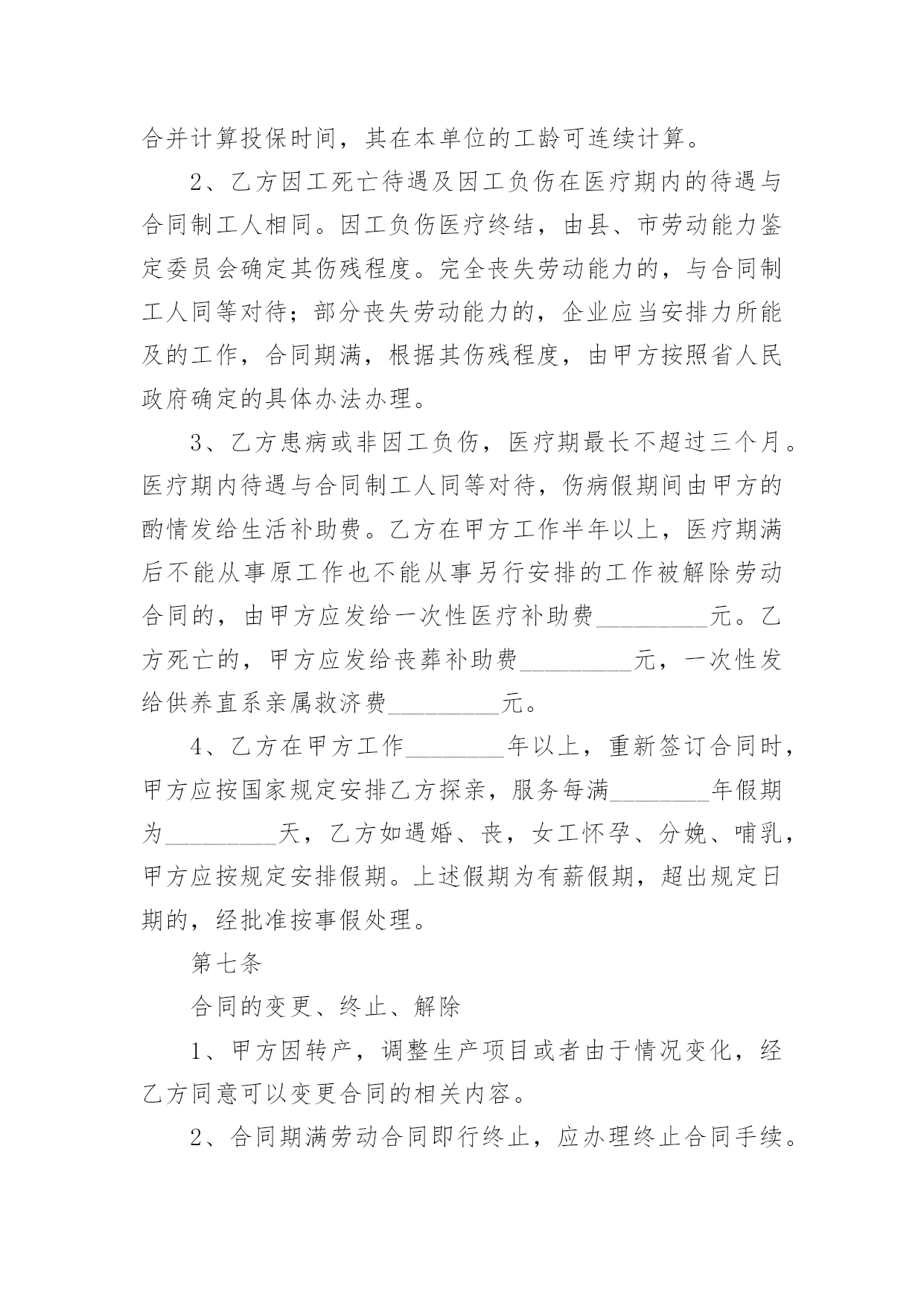 合并计算投保时间，其在本单位的工龄可连续计算。

2、乙方因工死亡待遇及因工负伤在医疗期内的待遇与合同制工人相同。因工负伤医疗终结，由县、市劳动能力鉴定委员会确定其伤残程度。完全丧失劳动能力的，与合同制工人同等对待；部分丧失劳动能力的，企业应当安排力所能及的工作，合同期满，根据其伤残程度，由甲方按照省人民政府确定的具体办法办理。

3、乙方患病或非因工负伤，医疗期最长不超过三个月。医疗期内待遇与合同制工人同等对待，伤病假期间由甲方的酌情发给生活补助费。乙方在甲方工作半年以上，医疗期满后不能从事原工作也不能从事另行安排的工作被解除劳动合同的，由甲方应发给一次性医疗补助费_________元。乙方死亡的，甲方应发给丧葬补助费_________元，一次性发给供养直系亲属救济费_________元。

4、乙方在甲方工作________年以上，重新签订合同时，甲方应按国家规定安排乙方探亲，服务每满________年假期为_________天，乙方如遇婚、丧，女工怀孕、分娩、哺乳，甲方应按规定安排假期。上述假期为有薪假期，超出规定日期的，经批准按事假处理。

第七条

合同的变更、终止、解除

1、甲方因转产，调整生产项目或者由于情况变化，经乙方同意可以变更合同的相关内容。

2、合同期满劳动合同即行终止，应办理终止合同手续。